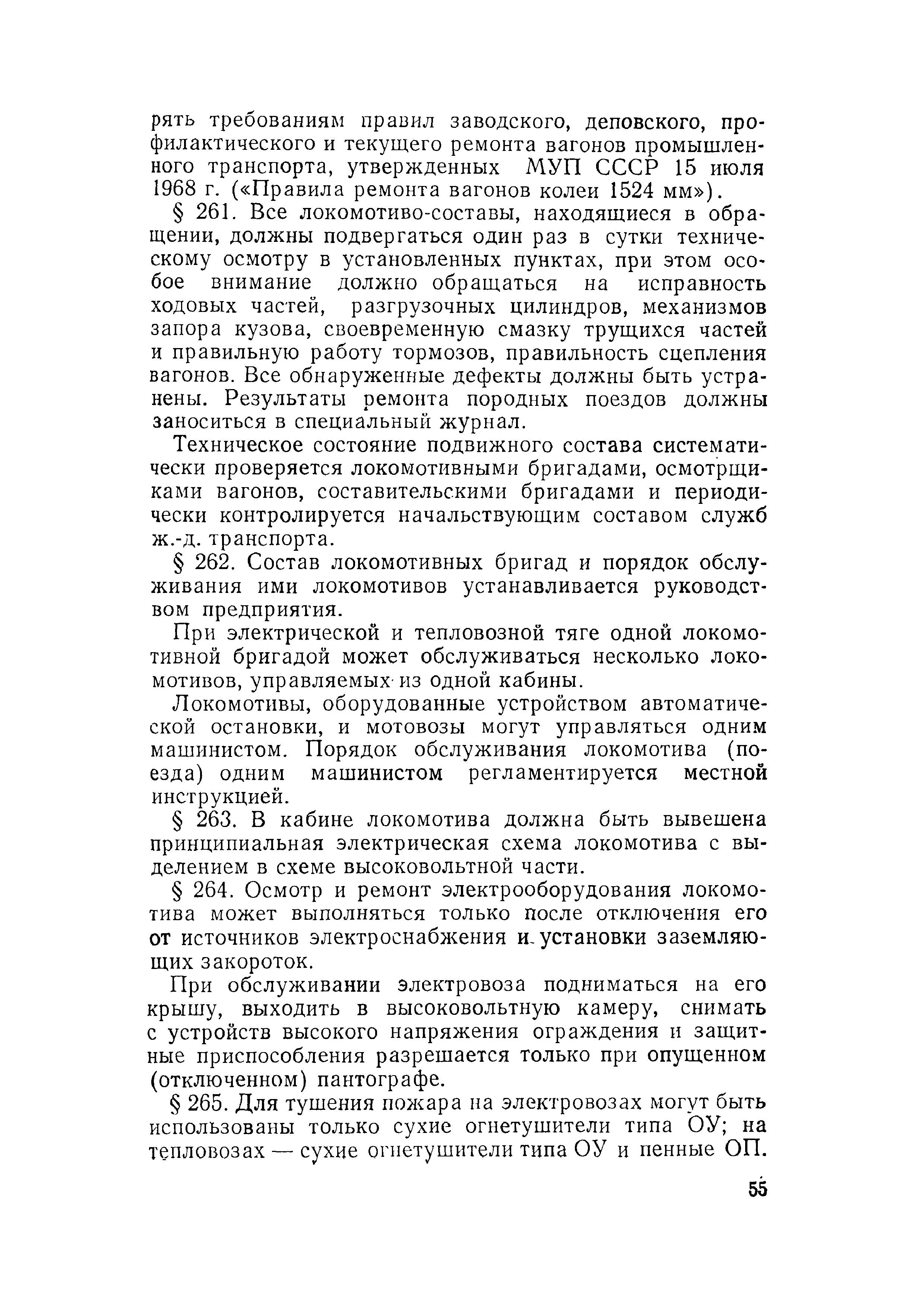 рять требованиям правил заводского, деповского, профилактического и текущего ремонта вагонов промышленного транспорта, утвержденных МУП СССР 15 июля 1968 г. («Правила ремонта вагонов колеи 1524 мм»).

§ 261. Все локомотиво-составы, находящиеся в обращении, должны подвергаться один раз в сутки техническому осмотру в установленных пунктах, при этом особое внимание должно обращаться на исправность ходовых частей, разгрузочных цилиндров, механизмов запора кузова, своевременную смазку трущихся частей и правильную работу тормозов, правильность сцепления вагонов. Все обнаруженные дефекты должны быть устранены. Результаты ремонта породных поездов должны заноситься в специальный журнал.

Техническое состояние подвижного состава систематически проверяется локомотивными бригадами, осмотрщиками вагонов, составительскими бригадами и периодически контролируется начальствующим составом служб ж.-д. транспорта.

§ 262. Состав локомотивных бригад и порядок обслуживания ими локомотивов устанавливается руководством предприятия.

При электрической и тепловозной тяге одной локомотивной бригадой может обслуживаться несколько локомотивов, управляемых из одной кабины.

Локомотивы, оборудованные устройством автоматической остановки, и мотовозы могут управляться одним машинистом. Порядок обслуживания локомотива (поезда) одним машинистом регламентируется местной инструкцией.

§ 263. В кабине локомотива должна быть вывешена принципиальная электрическая схема локомотива с выделением в схеме высоковольтной части.

§ 264. Осмотр и ремонт электрооборудования локомотива может выполняться только после отключения его от источников электроснабжения и установки заземляющих закороток.

При обслуживании электровоза подниматься на его крышу, выходить в высоковольтную камеру, снимать с устройств высокого напряжения ограждения и защитные приспособления разрешается только при опущенном (отключенном) пантографе.

§ 265. Для тушения пожара на электровозах могут быть использованы только сухие огнетушители типа ОУ; на тепловозах — сухие огнетушители типа ОУ и пенные ОП.

55